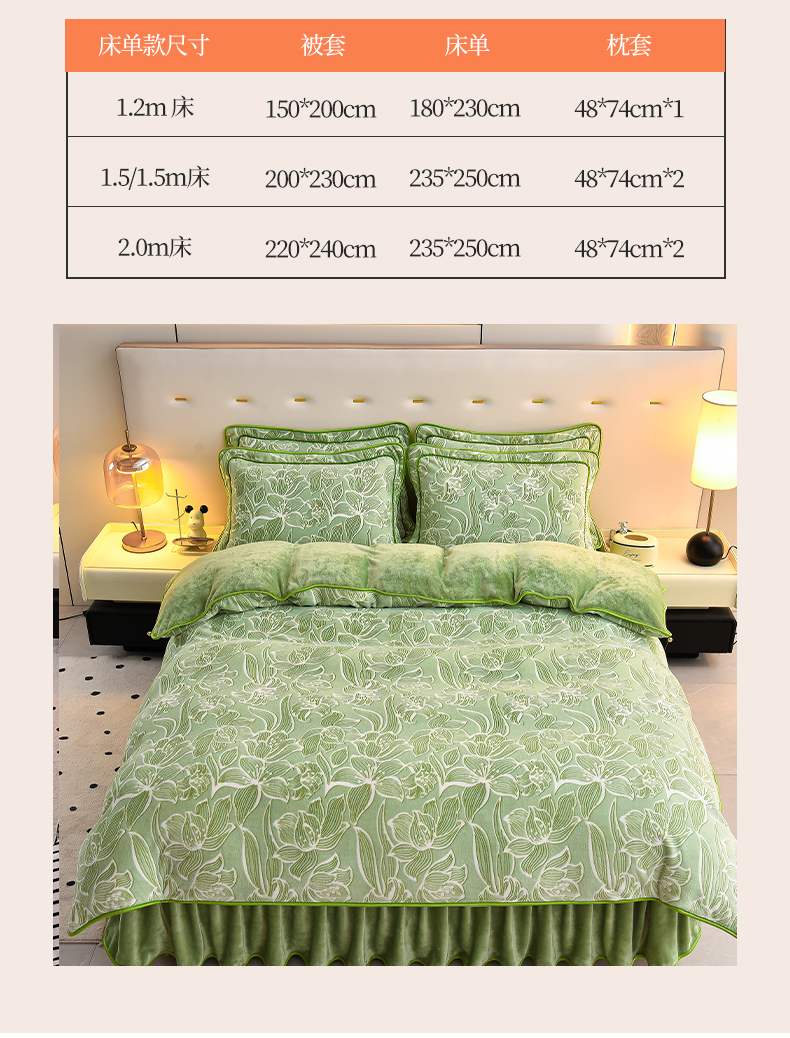 | 床单款尺寸 | 被套 | 床单 | 枕套 |
|---|---|---|---|
| 1.2m床 | 150*200cm | 180*230cm | 48*74cm*1 |
| 1.5/1.5m床 | 200*230cm | 235*250cm | 48*74cm*2 |
| 2.0m床 | 220*240cm | 235*250cm | 48*74cm*2 |